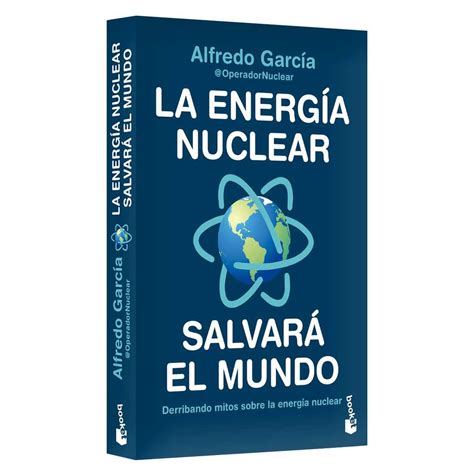 Alfredo García
@OperadorNuclear

LA ENERGÍA NUCLEAR

SALVARÁ EL MUNDO

Derribando mitos sobre la energía nuclear

booket

LA ENERGÍA NUCLEAR SALVARÁ EL MUNDO

Alfredo García
@OperadorNuclear

booket